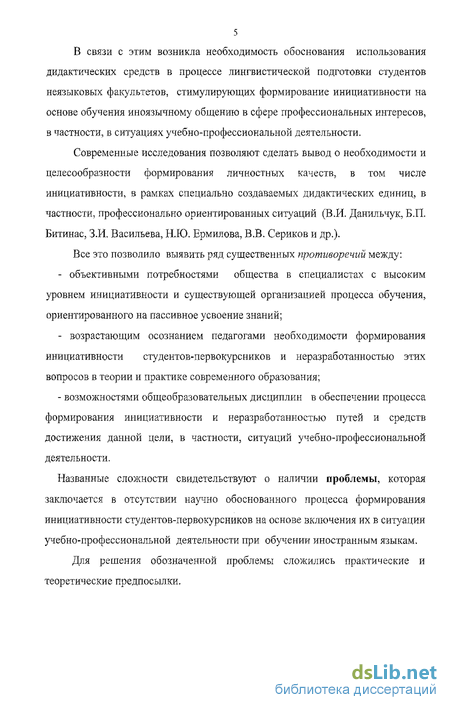 5

В связи с этим возникла необходимость обоснования использования дидактических средств в процессе лингвистической подготовки студентов неязыковых факультетов, стимулирующих формирование инициативности на основе обучения иноязычному общению в сфере профессиональных интересов, в частности, в ситуациях учебно-профессиональной деятельности.

Современные исследования позволяют сделать вывод о необходимости и целесообразности формирования личностных качеств, в том числе инициативности, в рамках специально создаваемых дидактических единиц, в частности, профессионально ориентированных ситуаций (В.И. Данильчук, Б.П. Битинас, З.И. Васильева, Н.Ю. Ермилова, В.В. Сериков и др.).

Все это позволило выявить ряд существенных противоречий между:

- объективными потребностями общества в специалистах с высоким уровнем инициативности и существующей организацией процесса обучения, ориентированного на пассивное усвоение знаний;

- возрастающим осознанием педагогами необходимости формирования инициативности студентов-первокурсников и неразработанностью этих вопросов в теории и практике современного образования;

- возможностями общеобразовательных дисциплин в обеспечении процесса формирования инициативности и неразработанностью путей и средств достижения данной цели, в частности, ситуаций учебно-профессиональной деятельности.

Названные сложности свидетельствуют о наличии проблемы, которая заключается в отсутствии научно обоснованного процесса формирования инициативности студентов-первокурсников на основе включения их в ситуации учебно-профессиональной деятельности при обучении иностранным языкам.

Для решения обозначенной проблемы сложились практические и теоретические предпосылки.

dsLib.net
библиотека диссертаций